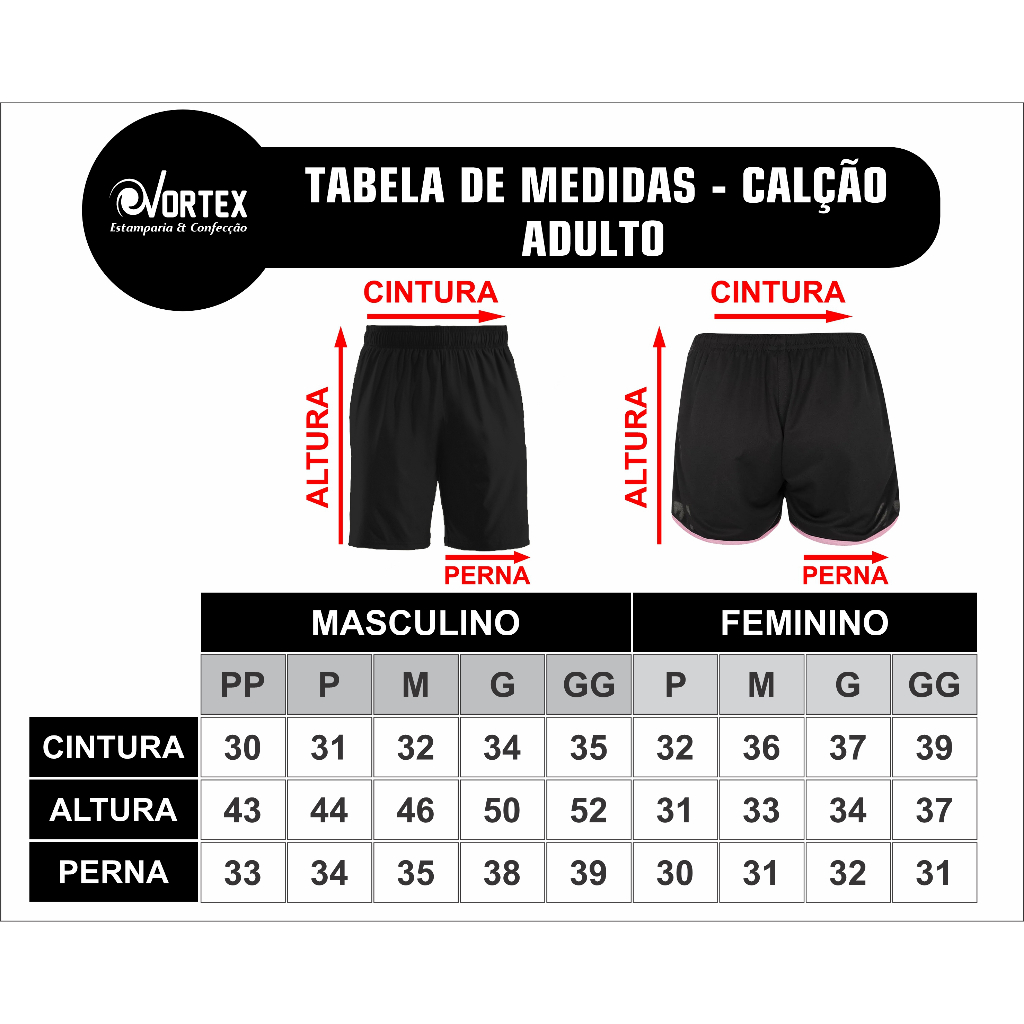 VORTEX
Estamparia & Confecção

TABELA DE MEDIDAS - CALÇÃO ADULTO

CINTURA
ALTURA
PERNA

CINTURA
ALTURA
PERNA

| | MASCULINO | | | | | FEMININO | | | |
|---|---|---|---|---|---|---|---|---|---|
| | PP | P | M | G | GG | P | M | G | GG |
| CINTURA | 30 | 31 | 32 | 34 | 35 | 32 | 36 | 37 | 39 |
| ALTURA | 43 | 44 | 46 | 50 | 52 | 31 | 33 | 34 | 37 |
| PERNA | 33 | 34 | 35 | 38 | 39 | 30 | 31 | 32 | 31 |